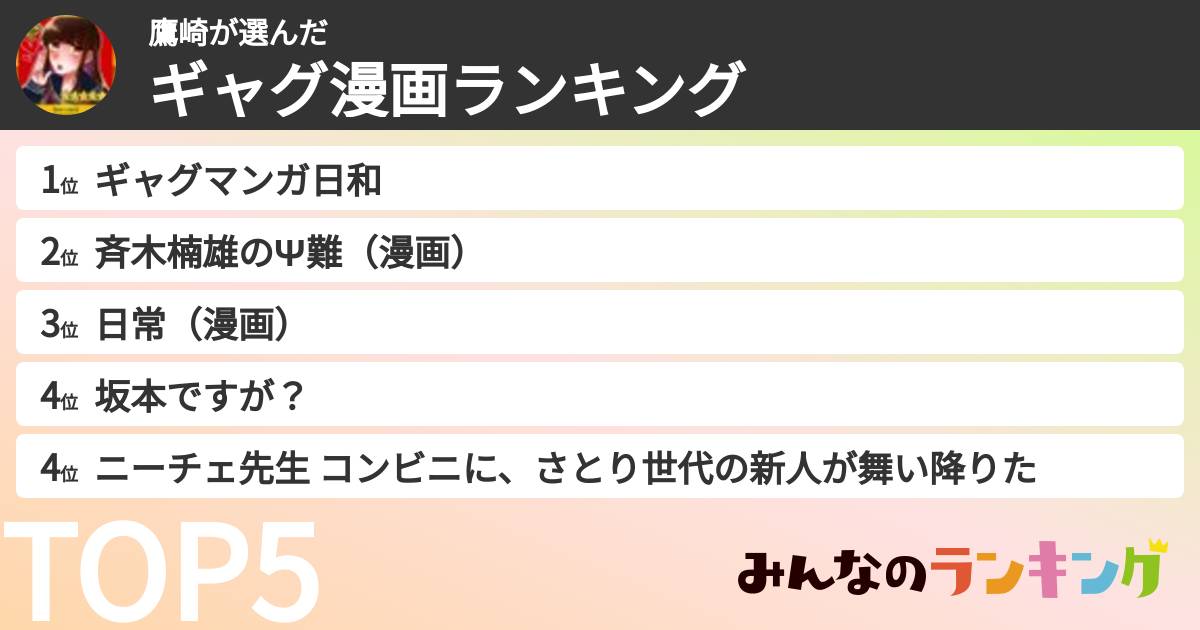 鷹崎が選んだ
ギャグ漫画ランキング

1位 ギャグマンガ日和
2位 斉木楠雄のΨ難（漫画）
3位 日常（漫画）
4位 坂本ですが？
4位 ニーチェ先生 コンビニに、さとり世代の新人が舞い降りた

TOP5

みんなのランキング